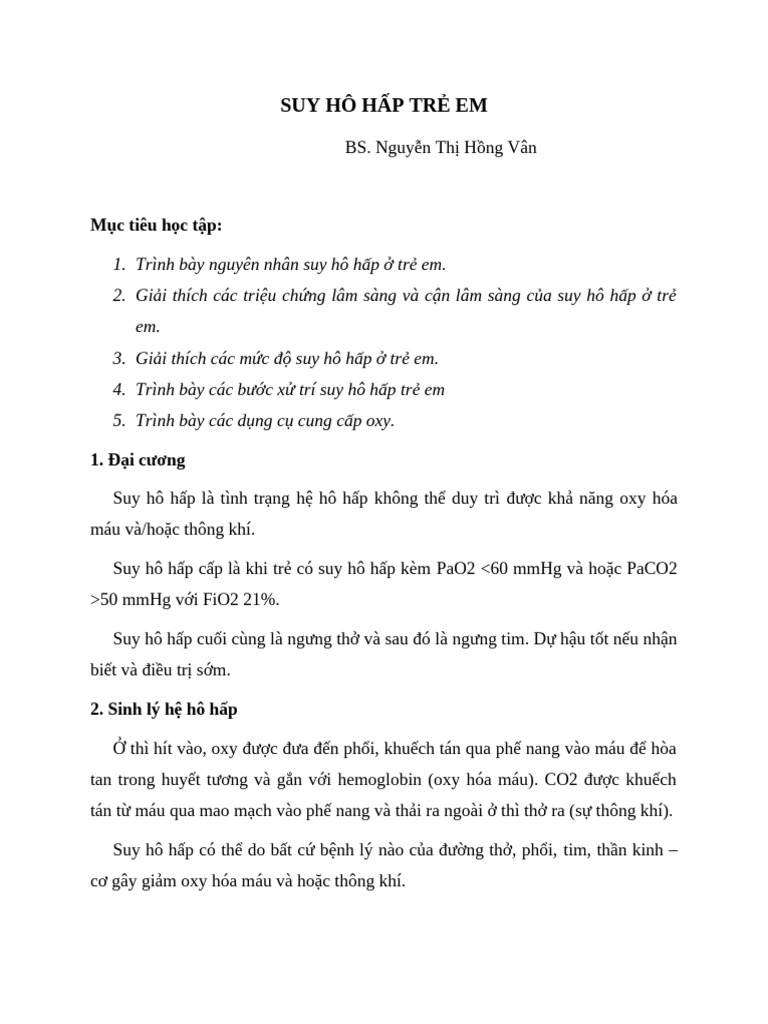 SUY HÔ HẤP TRẺ EM

BS. Nguyễn Thị Hồng Vân

Mục tiêu học tập:

1. Trình bày nguyên nhân suy hô hấp ở trẻ em.
2. Giải thích các triệu chứng lâm sàng và cận lâm sàng của suy hô hấp ở trẻ em.
3. Giải thích các mức độ suy hô hấp ở trẻ em.
4. Trình bày các bước xử trí suy hô hấp trẻ em
5. Trình bày các dụng cụ cung cấp oxy.

1. Đại cương

Suy hô hấp là tình trạng hệ hô hấp không thể duy trì được khả năng oxy hóa máu và/hoặc thông khí.

Suy hô hấp cấp là khi trẻ có suy hô hấp kèm PaO2 <60 mmHg và hoặc PaCO2 >50 mmHg với FiO2 21%.

Suy hô hấp cuối cùng là ngưng thở và sau đó là ngưng tim. Dự hậu tốt nếu nhận biết và điều trị sớm.

2. Sinh lý hệ hô hấp

Ở thì hít vào, oxy được đưa đến phổi, khuếch tán qua phế nang vào máu để hòa tan trong huyết tương và gắn với hemoglobin (oxy hóa máu). CO2 được khuếch tán từ máu qua mao mạch vào phế nang và thải ra ngoài ở thì thở ra (sự thông khí).

Suy hô hấp có thể do bất cứ bệnh lý nào của đường thở, phổi, tim, thần kinh – cơ gây giảm oxy hóa máu và hoặc thông khí.